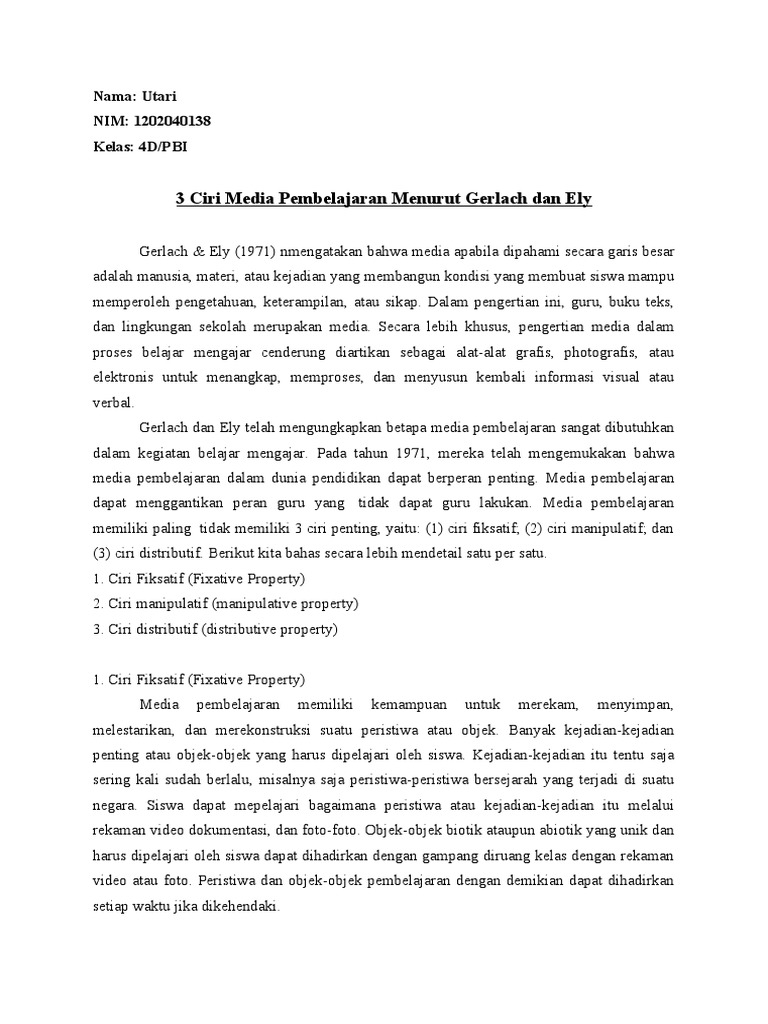 Nama: Utari
NIM: 1202040138
Kelas: 4D/PBI

3 Ciri Media Pembelajaran Menurut Gerlach dan Ely

Gerlach & Ely (1971) nmengatakan bahwa media apabila dipahami secara garis besar adalah manusia, materi, atau kejadian yang membangun kondisi yang membuat siswa mampu memperoleh pengetahuan, keterampilan, atau sikap. Dalam pengertian ini, guru, buku teks, dan lingkungan sekolah merupakan media. Secara lebih khusus, pengertian media dalam proses belajar mengajar cenderung diartikan sebagai alat-alat grafis, photografis, atau elektronis untuk menangkap, memproses, dan menyusun kembali informasi visual atau verbal.

Gerlach dan Ely telah mengungkapkan betapa media pembelajaran sangat dibutuhkan dalam kegiatan belajar mengajar. Pada tahun 1971, mereka telah mengemukakan bahwa media pembelajaran dalam dunia pendidikan dapat berperan penting. Media pembelajaran dapat menggantikan peran guru yang tidak dapat guru lakukan. Media pembelajaran memiliki paling tidak memiliki 3 ciri penting, yaitu: (1) ciri fiksatif, (2) ciri manipulatif, dan (3) ciri distributif. Berikut kita bahas secara lebih mendetail satu per satu.
1. Ciri Fiksatif (Fixative Property)
2. Ciri manipulatif (manipulative property)
3. Ciri distributif (distributive property)

1. Ciri Fiksatif (Fixative Property)
Media pembelajaran memiliki kemampuan untuk merekam, menyimpan, melestarikan, dan merekonstruksi suatu peristiwa atau objek. Banyak kejadian-kejadian penting atau objek-objek yang harus dipelajari oleh siswa. Kejadian-kejadian itu tentu saja sering kali sudah berlalu, misalnya saja peristiwa-peristiwa bersejarah yang terjadi di suatu negara. Siswa dapat mepelajari bagaimana peristiwa atau kejadian-kejadian itu melalui rekaman video dokumentasi, dan foto-foto. Objek-objek biotik ataupun abiotik yang unik dan harus dipelajari oleh siswa dapat dihadirkan dengan gampang diruang kelas dengan rekaman video atau foto. Peristiwa dan objek-objek pembelajaran dengan demikian dapat dihadirkan setiap waktu jika dikehendaki.